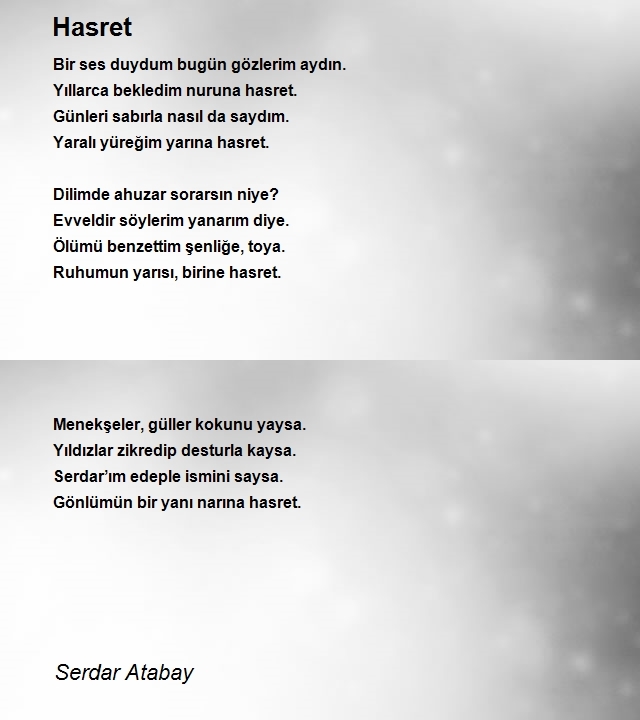 Hasret

Bir ses duydum bugün gözlerim aydın.
Yıllarca bekledim nuruna hasret.
Günleri sabırla nasıl da saydım.
Yaralı yüreğim yarına hasret.

Dilimde ahuzar sorarsın niye?
Evveldir söylerim yanarım diye.
Ölümü benzettim şenliğe, toya.
Ruhumun yarısı, birine hasret.

Menekşeler, güller kokunu yaysa.
Yıldızlar zikredip desturla kaysa.
Serdar'ım edeple ismini saysa.
Gönlümün bir yanı narına hasret.

Serdar Atabay